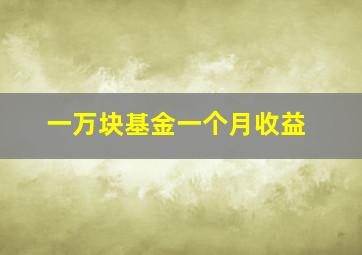 一万块基金一个月收益